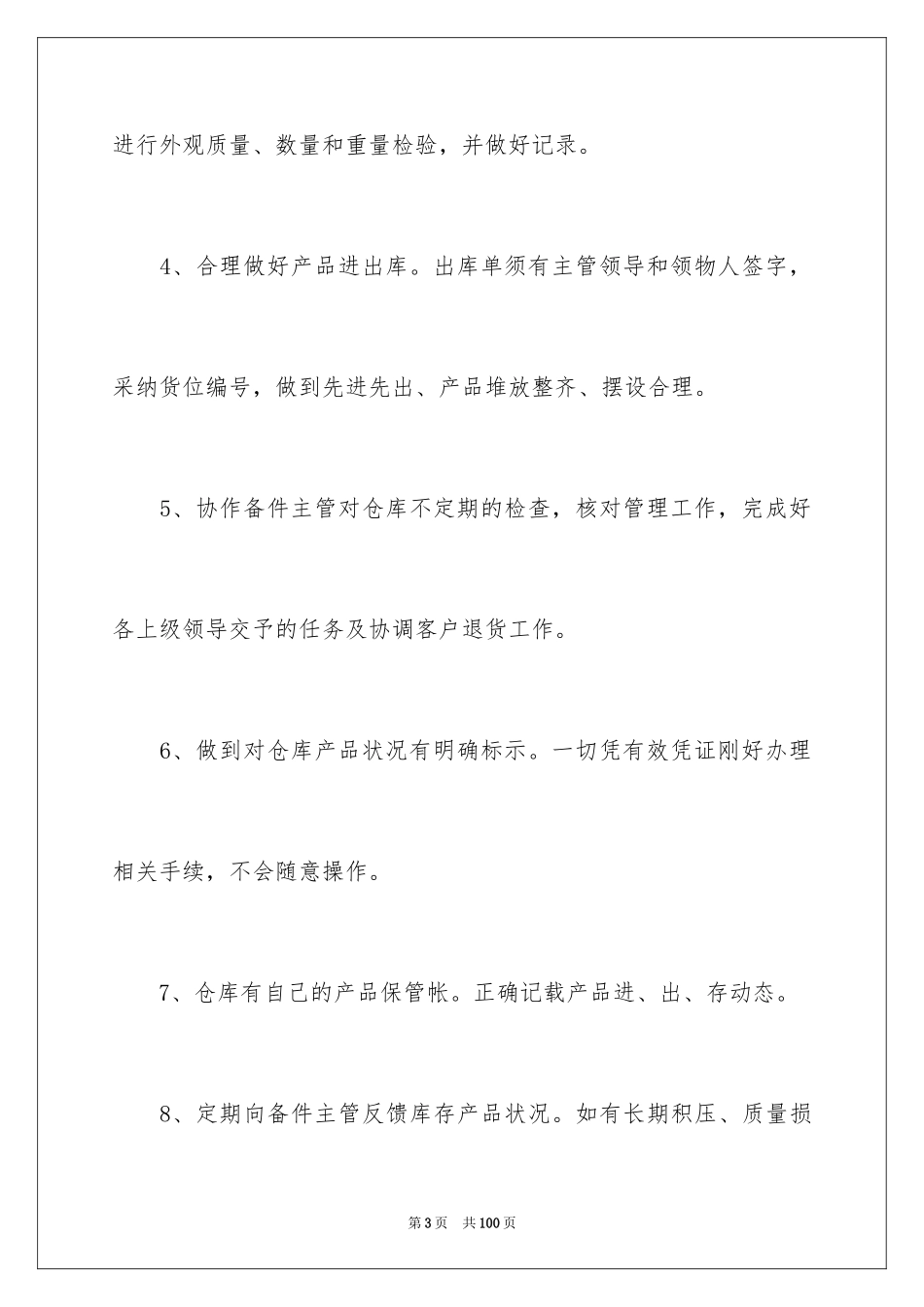 进行外观质量、数量和重量检验，并做好记录。

4、合理做好产品进出库。出库单须有主管领导和领物人签字，采纳货位编号，做到先进先出、产品堆放整齐、摆设合理。

5、协作备件主管对仓库不定期的检查，核对管理工作，完成好各上级领导交予的任务及协调客户退货工作。

6、做到对仓库产品状况有明确标示。一切凭有效凭证刚好办理相关手续，不会随意操作。

7、仓库有自己的产品保管帐。正确记载产品进、出、存动态。

8、定期向备件主管反馈库存产品状况。如有长期积压、质量损

第3页 共100页